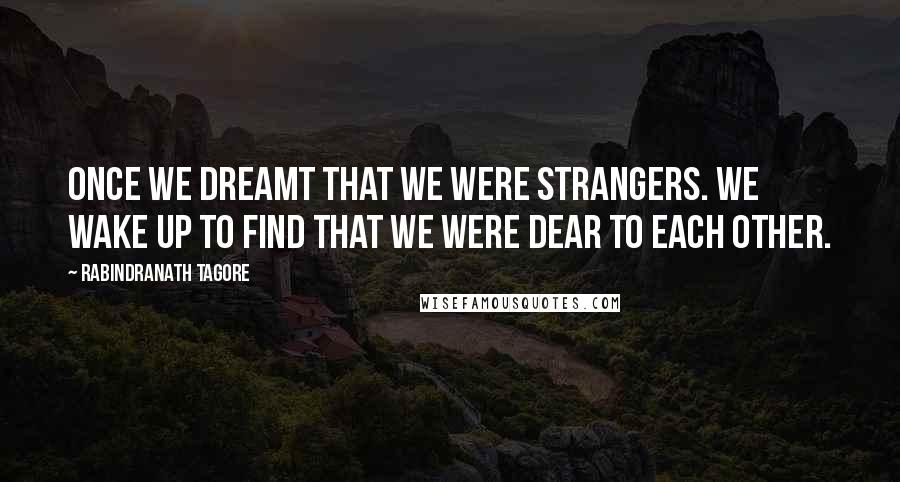 ONCE WE DREAMT THAT WE WERE STRANGERS. WE WAKE UP TO FIND THAT WE WERE DEAR TO EACH OTHER.

~ RABINDRANATH TAGORE

WISEFAMOUSQUOTES.COM